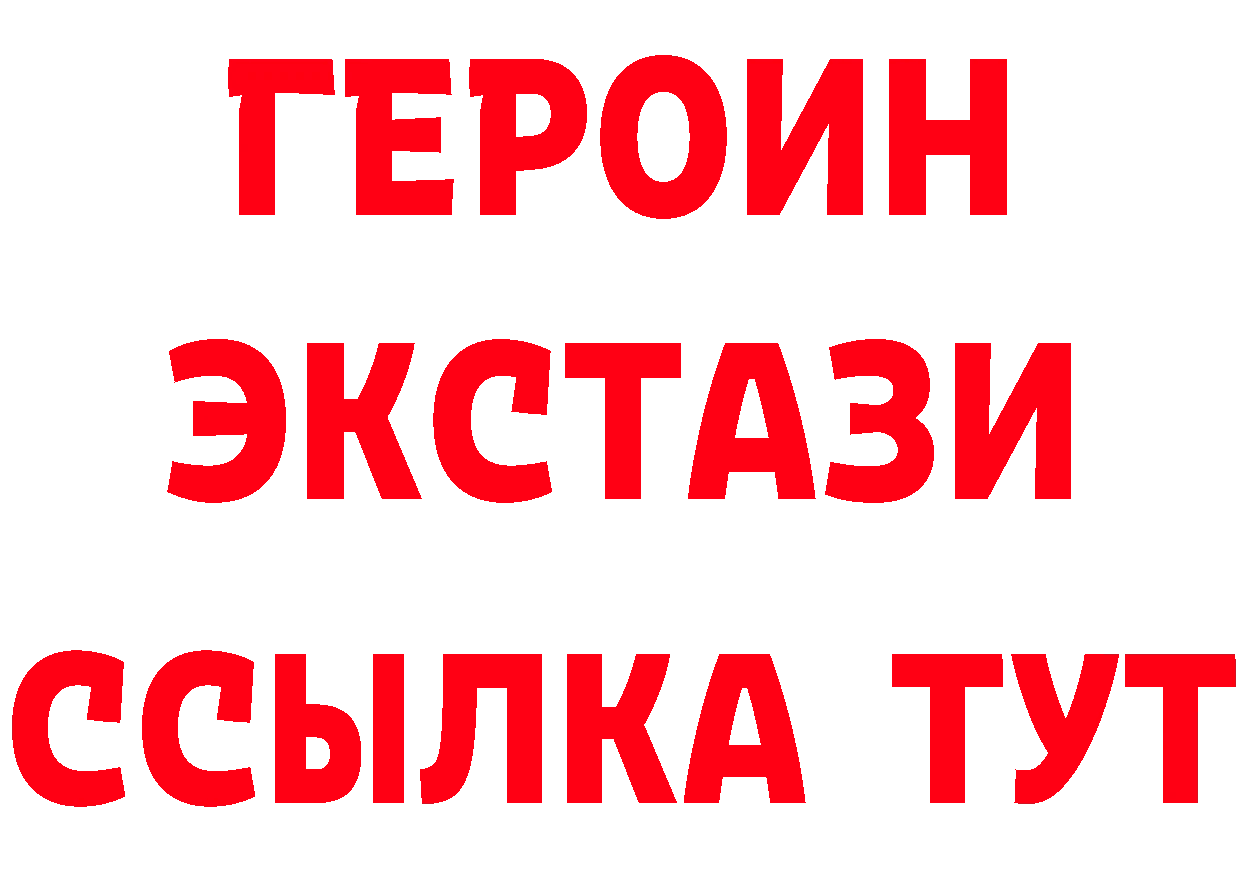 ГЕРОИН
ЭКСТАЗИ
ССЫЛКА ТУТ